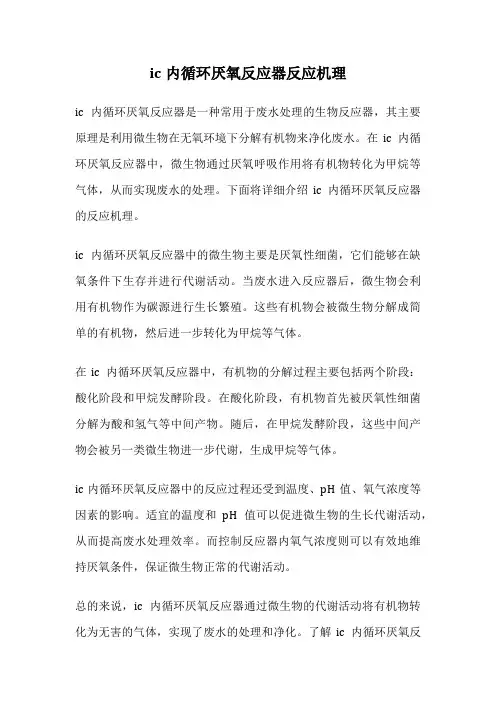 ic 内循环厌氧反应器反应机理

ic 内循环厌氧反应器是一种常用于废水处理的生物反应器，其主要原理是利用微生物在无氧环境下分解有机物来净化废水。在 ic 内循环厌氧反应器中，微生物通过厌氧呼吸作用将有机物转化为甲烷等气体，从而实现废水的处理。下面将详细介绍 ic 内循环厌氧反应器的反应机理。

ic 内循环厌氧反应器中的微生物主要是厌氧性细菌，它们能够在缺氧条件下生存并进行代谢活动。当废水进入反应器后，微生物会利用有机物作为碳源进行生长繁殖。这些有机物会被微生物分解成简单的有机物，然后进一步转化为甲烷等气体。

在 ic 内循环厌氧反应器中，有机物的分解过程主要包括两个阶段：酸化阶段和甲烷发酵阶段。在酸化阶段，有机物首先被厌氧性细菌分解为酸和氢气等中间产物。随后，在甲烷发酵阶段，这些中间产物会被另一类微生物进一步代谢，生成甲烷等气体。

ic 内循环厌氧反应器中的反应过程还受到温度、pH 值、氧气浓度等因素的影响。适宜的温度和 pH 值可以促进微生物的生长代谢活动，从而提高废水处理效率。而控制反应器内氧气浓度则可以有效地维持厌氧条件，保证微生物正常的代谢活动。

总的来说，ic 内循环厌氧反应器通过微生物的代谢活动将有机物转化为无害的气体，实现了废水的处理和净化。了解 ic 内循环厌氧反